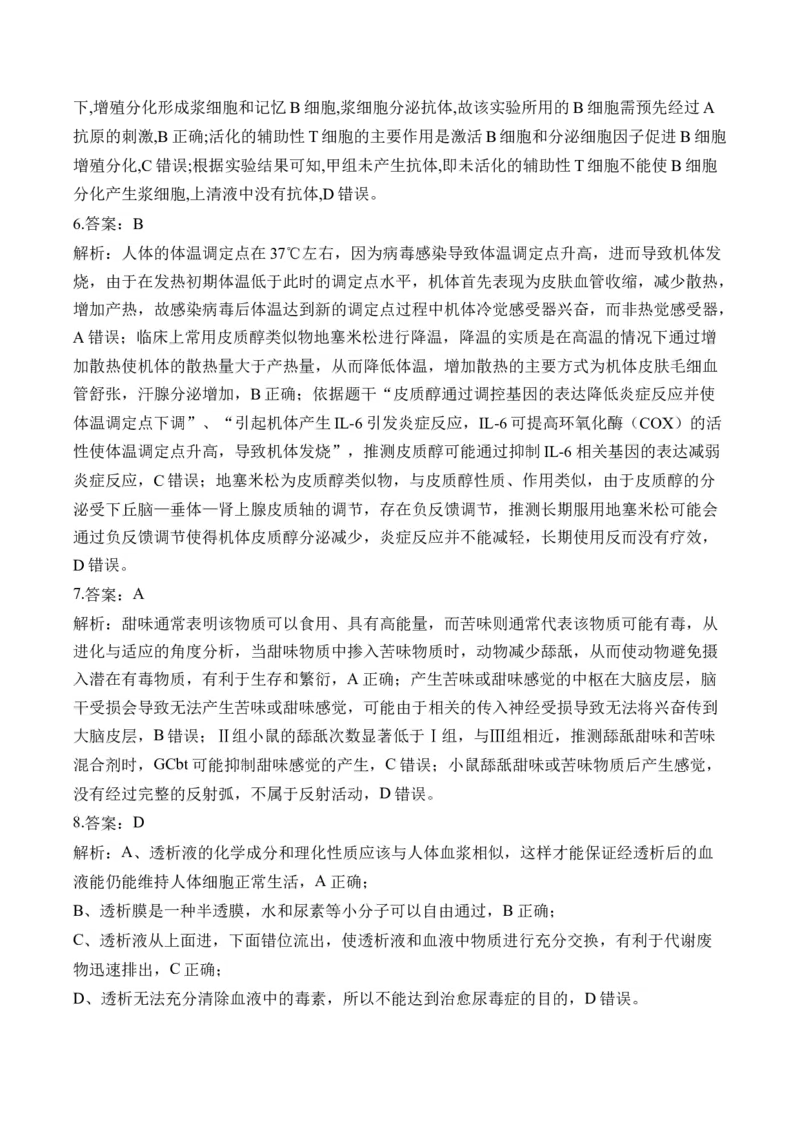 下,增殖分化形成浆细胞和记忆 B 细胞,浆细胞分泌抗体,故该实验所用的 B 细胞需预先经过 A 抗原的刺激,B 正确;活化的辅助性 T 细胞的主要作用是激活 B 细胞和分泌细胞因子促进 B 细胞增殖分化,C 错误;根据实验结果可知,甲组未产生抗体,即未活化的辅助性 T 细胞不能使 B 细胞分化产生浆细胞,上清液中没有抗体,D 错误。

6.答案：B

解析：人体的体温调定点在 37℃左右，因为病毒感染导致体温调定点升高，进而导致机体发烧，由于在发热初期体温低于此时的调定点水平，机体首先表现为皮肤血管收缩，减少散热，增加产热，故感染病毒后体温达到新的调定点过程中机体冷觉感受器兴奋，而非热觉感受器，A 错误；临床上常用皮质醇类似物地塞米松进行降温，降温的实质是在高温的情况下通过增加散热使机体的散热量大于产热量，从而降低体温，增加散热的主要方式为机体皮肤毛细血管舒张，汗腺分泌增加，B 正确；依据题干“皮质醇通过调控基因的表达降低炎症反应并使体温调定点下调”、“引起机体产生 IL-6 引发炎症反应，IL-6 可提高环氧化酶（COX）的活性使体温调定点升高，导致机体发烧”，推测皮质醇可能通过抑制 IL-6 相关基因的表达减弱炎症反应，C 错误；地塞米松为皮质醇类似物，与皮质醇性质、作用类似，由于皮质醇的分泌受下丘脑—垂体—肾上腺皮质轴的调节，存在负反馈调节，推测长期服用地塞米松可能会通过负反馈调节使得机体皮质醇分泌减少，炎症反应并不能减轻，长期使用反而没有疗效，D 错误。

7.答案：A

解析：甜味通常表明该物质可以食用、具有高能量，而苦味则通常代表该物质可能有毒，从进化与适应的角度分析，当甜味物质中掺入苦味物质时，动物减少舔舐，从而使动物避免摄入潜在有毒物质，有利于生存和繁衍，A 正确；产生苦味或甜味感觉的中枢在大脑皮层，脑干受损会导致无法产生苦味或甜味感觉，可能由于相关的传入神经受损导致无法将兴奋传到大脑皮层，B 错误；Ⅱ组小鼠的舔舐次数显著低于Ⅰ组，与Ⅲ组相近，推测舔舐甜味和苦味混合剂时，GCbt 可能抑制甜味感觉的产生，C 错误；小鼠舔舐甜味或苦味物质后产生感觉，没有经过完整的反射弧，不属于反射活动，D 错误。

8.答案：D

解析：A、透析液的化学成分和理化性质应该与人体血浆相似，这样才能保证经透析后的血液能仍能维持人体细胞正常生活，A 正确；

B、透析膜是一种半透膜，水和尿素等小分子可以自由通过，B 正确；

C、透析液从上面进，下面错位流出，使透析液和血液中物质进行充分交换，有利于代谢废物迅速排出，C 正确；

D、透析无法充分清除血液中的毒素，所以不能达到治愈尿毒症的目的，D 错误。